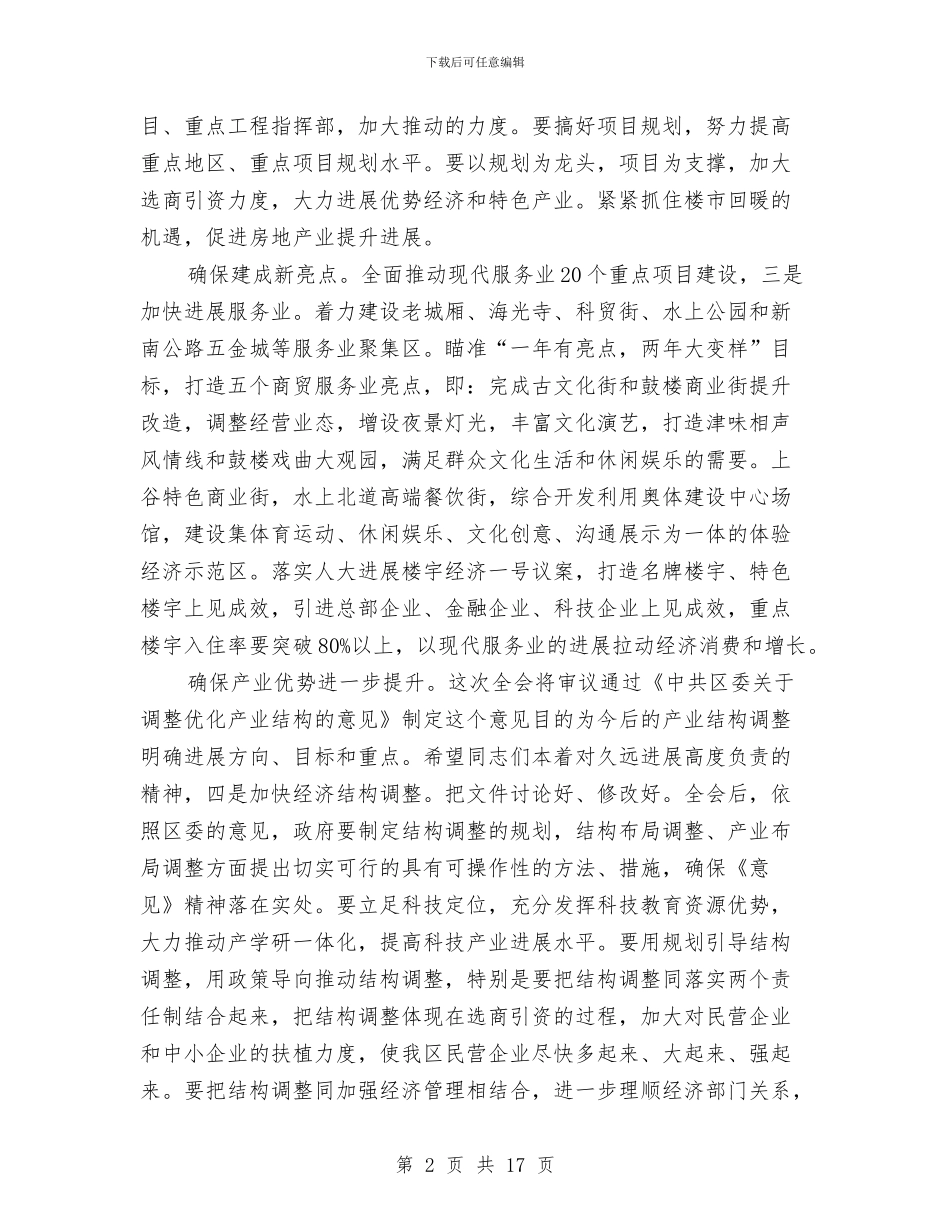 下载后可任意编辑

目、重点工程指挥部，加大推动的力度。要搞好项目规划，努力提高重点地区、重点项目规划水平。要以规划为龙头，项目为支撑，加大选商引资力度，大力进展优势经济和特色产业。紧紧抓住楼市回暖的机遇，促进房地产业提升进展。

确保建成新亮点。全面推动现代服务业20个重点项目建设，三是加快进展服务业。着力建设老城厢、海光寺、科贸街、水上公园和新南公路五金城等服务业聚集区。瞄准“一年有亮点，两年大变样”目标，打造五个商贸服务业亮点，即：完成古文化街和鼓楼商业街提升改造，调整经营业态，增设夜景灯光，丰富文化演艺，打造津味相声风情线和鼓楼戏曲大观园，满足群众文化生活和休闲娱乐的需要。上谷特色商业街，水上北道高端餐饮街，综合开发利用奥体建设中心场馆，建设集体育运动、休闲娱乐、文化创意、沟通展示为一体的体验经济示范区。落实人大进展楼宇经济一号议案，打造名牌楼宇、特色楼宇上见成效，引进总部企业、金融企业、科技企业上见成效，重点楼宇入住率要突破80%以上，以现代服务业的进展拉动经济消费和增长。

确保产业优势进一步提升。这次全会将审议通过《中共区委关于调整优化产业结构的意见》制定这个意见目的为今后的产业结构调整明确进展方向、目标和重点。希望同志们本着对久远进展高度负责的精神，四是加快经济结构调整。把文件讨论好、修改好。全会后，依照区委的意见，政府要制定结构调整的规划，结构布局调整、产业布局调整方面提出切实可行的具有可操作性的方法、措施，确保《意见》精神落在实处。要立足科技定位，充分发挥科技教育资源优势，大力推动产学研一体化，提高科技产业进展水平。要用规划引导结构调整，用政策导向推动结构调整，特别是要把结构调整同落实两个责任制结合起来，把结构调整体现在选商引资的过程，加大对民营企业和中小企业的扶植力度，使我区民营企业尽快多起来、大起来、强起来。要把结构调整同加强经济管理相结合，进一步理顺经济部门关系，

第 2 页 共 17 页